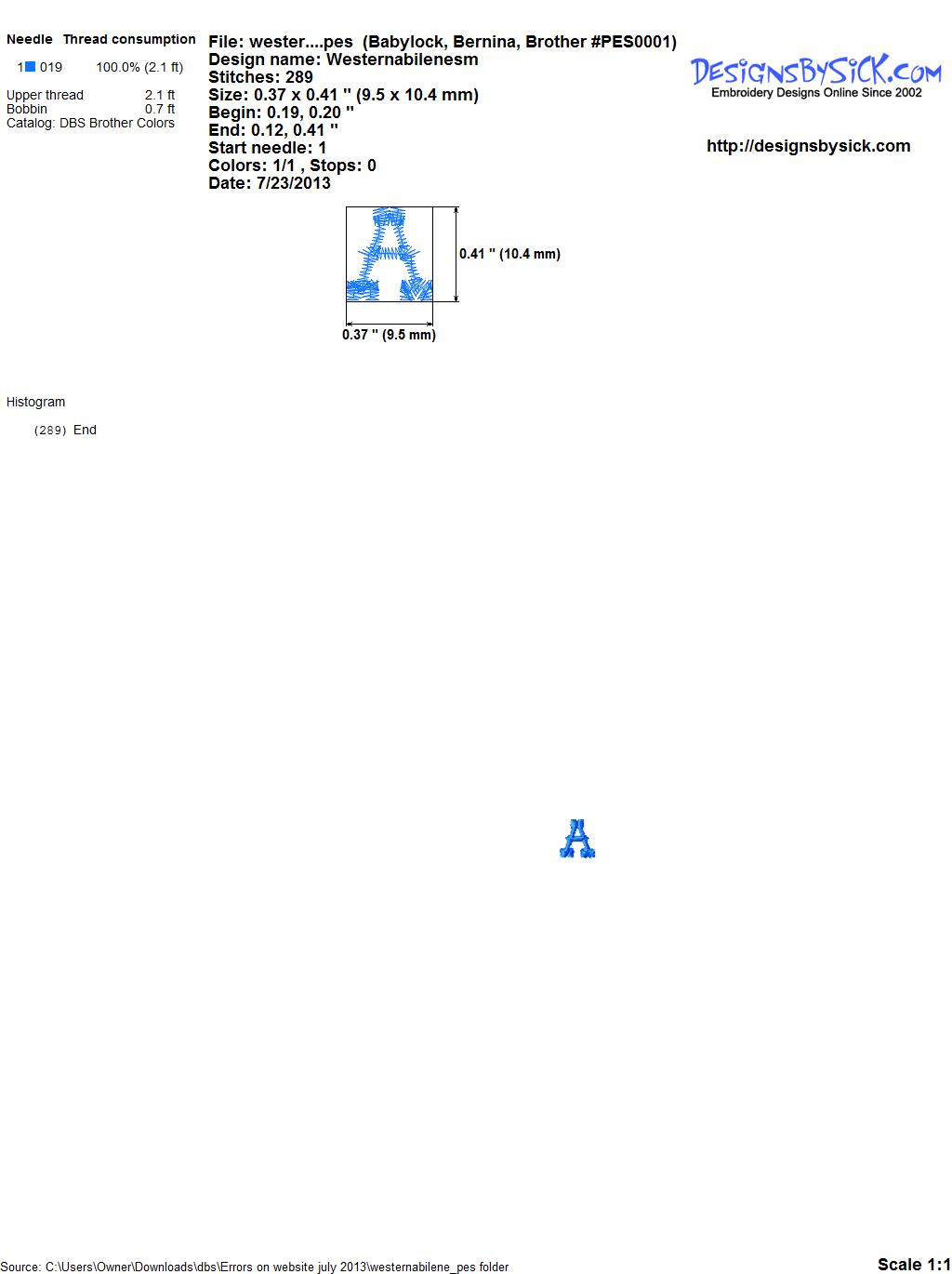 Needle Thread consumption

1 019 100.0% (2.1 ft)

Upper thread 2.1 ft
Bobbin 0.7 ft
Catalog: DBS Brother Colors

File: wester....pes (Babylock, Bernina, Brother #PES0001)
Design name: Westernabilenesm
Stitches: 289
Size: 0.37 x 0.41 " (9.5 x 10.4 mm)
Begin: 0.19, 0.20 "
End: 0.12, 0.41 "
Start needle: 1
Colors: 1/1 , Stops: 0
Date: 7/23/2013

DESIGNSBYSICK.COM
Embroidery Designs Online Since 2002

http://designsbysick.com

0.41 " (10.4 mm)

0.37 " (9.5 mm)

Histogram

(289) End

Source: C:\Users\Owner\Downloads\dbs\Errors on website july 2013\westernabilene_pes folder

Scale 1:1